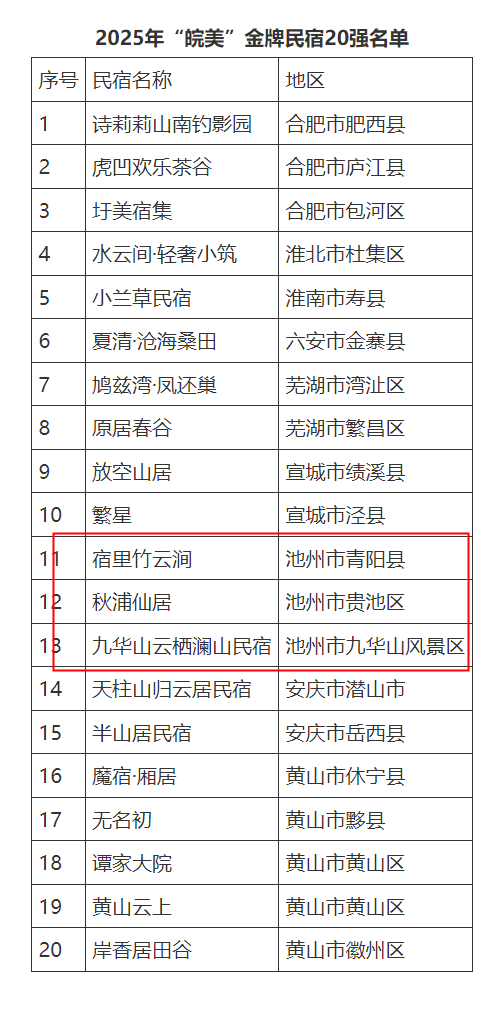 2025年“皖美”金牌民宿20强名单

| 序号 | 民宿名称 | 地区 |
|---|---|---|
| 1 | 诗莉莉山南钓影园 | 合肥市肥西县 |
| 2 | 虎凹欢乐茶谷 | 合肥市庐江县 |
| 3 | 圩美宿集 | 合肥市包河区 |
| 4 | 水云间·轻奢小筑 | 淮北市杜集区 |
| 5 | 小兰草民宿 | 淮南市寿县 |
| 6 | 夏清·沧海桑田 | 六安市金寨县 |
| 7 | 鸠兹湾·凤还巢 | 芜湖市湾沚区 |
| 8 | 原居春谷 | 芜湖市繁昌区 |
| 9 | 放空山居 | 宣城市绩溪县 |
| 10 | 繁星 | 宣城市泾县 |
| 11 | 宿里竹云涧 | 池州市青阳县 |
| 12 | 秋浦仙居 | 池州市贵池区 |
| 13 | 九华山云栖澜山民宿 | 池州市九华山风景区 |
| 14 | 天柱山归云居民宿 | 安庆市潜山市 |
| 15 | 半山居民宿 | 安庆市岳西县 |
| 16 | 魔宿·厢居 | 黄山市休宁县 |
| 17 | 无名初 | 黄山市黟县 |
| 18 | 谭家大院 | 黄山市黄山区 |
| 19 | 黄山云上 | 黄山市黄山区 |
| 20 | 岸香居田谷 | 黄山市徽州区 |